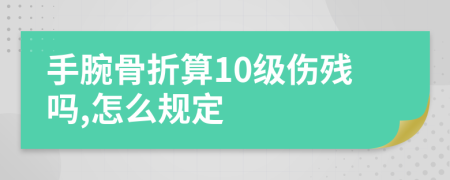 手腕骨折算10级伤残吗,怎么规定